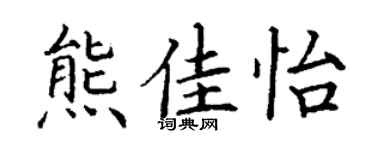 熊佳怡

词典网